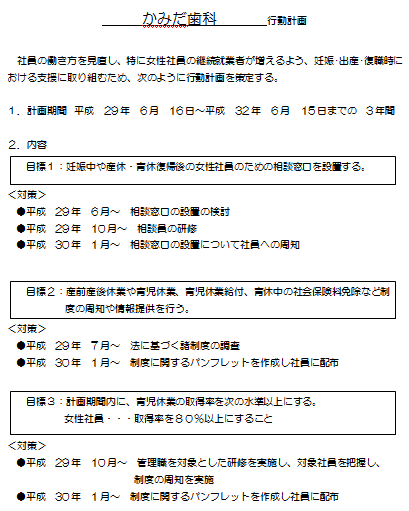 かみだ歯科　行動計画

社員の働き方を見直し、特に女性社員の継続就業者が増えるよう、妊娠･出産･復職時における支援に取り組むため、次のように行動計画を策定する。

１．計画期間　平成　29年　6月　16日～平成　32年　6月　15日までの　３年間

２．内容

目標１：妊娠中や産休・育休復帰後の女性社員のための相談窓口を設置する。

＜対策＞
●平成　29年　6月～　相談窓口の設置の検討
●平成　29年　10月～　相談員の研修
●平成　30年　1月～　相談窓口の設置について社員への周知

目標２：産前産後休業や育児休業、育児休業給付、育休中の社会保険料免除など制度の周知や情報提供を行う。

＜対策＞
●平成　29年　7月～　法に基づく諸制度の調査
●平成　30年　1月～　制度に関するパンフレットを作成し社員に配布

目標３：計画期間内に、育児休業の取得率を次の水準以上にする。
女性社員・・・取得率を８０％以上にすること

＜対策＞
●平成　29年　10月～　管理職を対象とした研修を実施し、対象社員を把握し、制度の周知を実施
●平成　30年　1月～　制度に関するパンフレットを作成し社員に配布